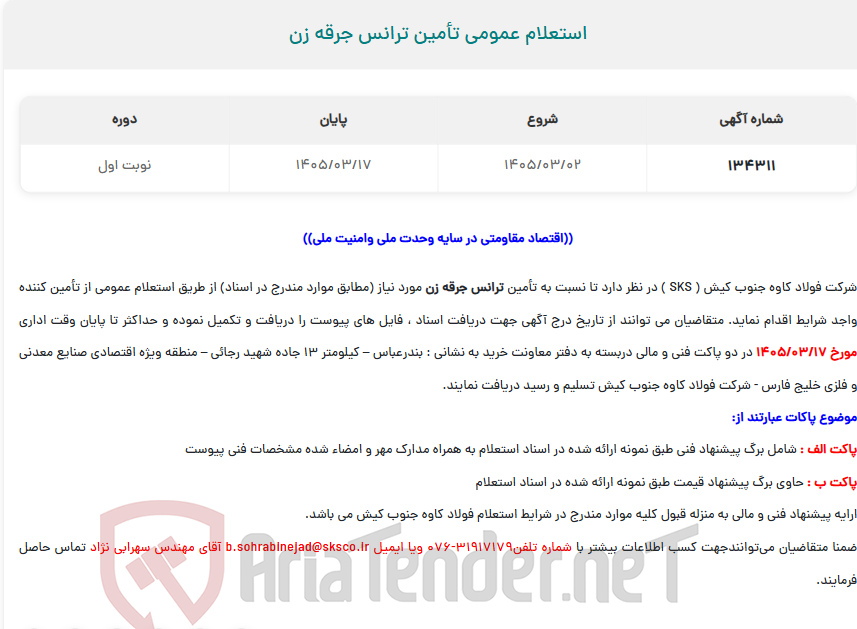 استعلام عمومی تأمین ترانس جرقه زن

| شماره آگهی | شروع | پایان | دوره |
|---|---|---|---|
| ۱۳۴۳۱۱ | ۱۴۰۵/۰۳/۰۲ | ۱۴۰۵/۰۳/۱۷ | نوبت اول |

((اقتصاد مقاومتی در سایه وحدت ملی وامنیت ملی))

شرکت فولاد کاوه جنوب کیش ( SKS ) در نظر دارد تا نسبت به تأمین ترانس جرقه زن مورد نیاز (مطابق موارد مندرج در اسناد) از طریق استعلام عمومی از تأمین کننده واجد شرایط اقدام نماید. متقاضیان می توانند از تاریخ درج آگهی جهت دریافت اسناد ، فایل های پیوست را دریافت و تکمیل نموده و حداکثر تا پایان وقت اداری مورخ ۱۴۰۵/۰۳/۱۷ در دو پاکت فنی و مالی دربسته به دفتر معاونت خرید به نشانی : بندرعباس – کیلومتر ۱۳ جاده شهید رجائی – منطقه ویژه اقتصادی صنایع معدنی و فلزی خلیج فارس - شرکت فولاد کاوه جنوب کیش تسلیم و رسید دریافت نمایند.

موضوع پاکات عبارتند از:

پاکت الف : شامل برگ پیشنهاد فنی طبق نمونه ارائه شده در اسناد استعلام به همراه مدارک مهر و امضاء شده مشخصات فنی پیوست

پاکت ب : حاوی برگ پیشنهاد قیمت طبق نمونه ارائه شده در اسناد استعلام

ارایه پیشنهاد فنی و مالی به منزله قبول کلیه موارد مندرج در شرایط استعلام فولاد کاوه جنوب کیش می باشد.

ضمنا متقاضیان می‌توانندجهت کسب اطلاعات بیشتر با شماره تلفن۳۱۹۱۷۱۷۹-۰۷۶ ویا ایمیل b.sohrabinejad@sksco.ir آقای مهندس سهرابی نژاد تماس حاصل فرمایند.

AriaTender.neT